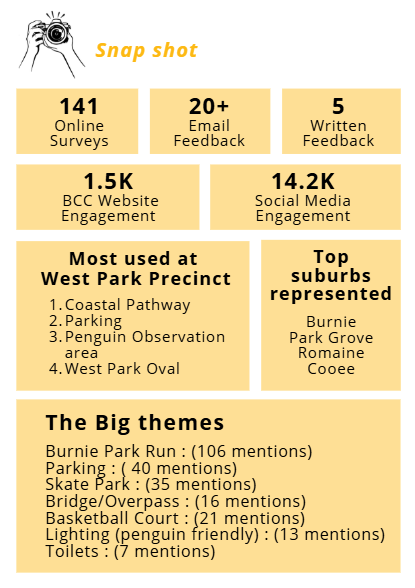 Snap shot

141
Online Surveys

20+
Email Feedback

5
Written Feedback

1.5K
BCC Website Engagement

14.2K
Social Media Engagement

Most used at West Park Precinct

1. Coastal Pathway
2. Parking
3. Penguin Observation area
4. West Park Oval

Top suburbs represented

Burnie
Park Grove
Romaine
Cooee

The Big themes

Burnie Park Run : (106 mentions)
Parking : ( 40 mentions)
Skate Park : (35 mentions)
Bridge/Overpass : (16 mentions)
Basketball Court : (21 mentions)
Lighting (penguin friendly) : (13 mentions)
Toilets : (7 mentions)